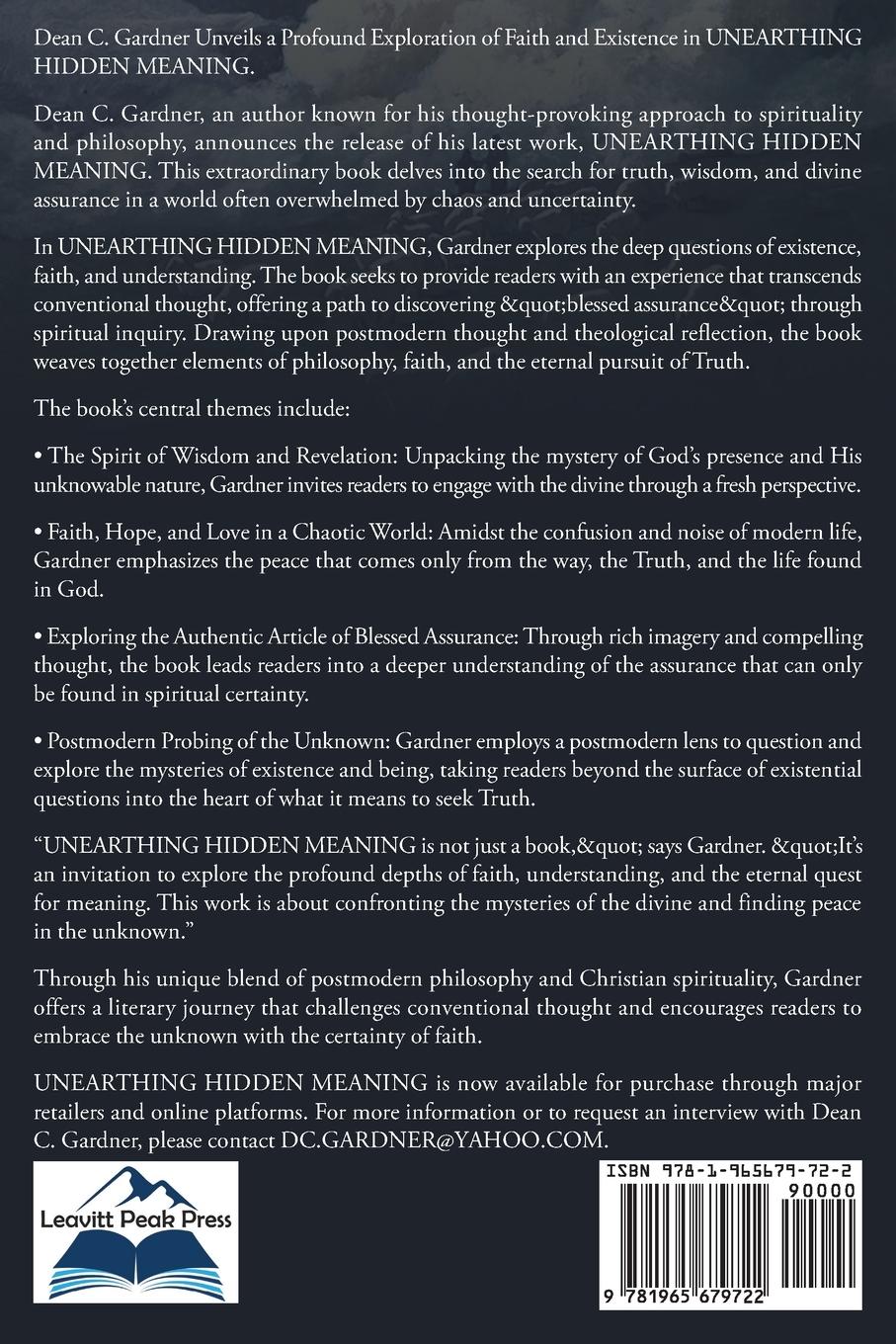 Dean C. Gardner Unveils a Profound Exploration of Faith and Existence in UNEARTHING HIDDEN MEANING.

Dean C. Gardner, an author known for his thought-provoking approach to spirituality and philosophy, announces the release of his latest work, UNEARTHING HIDDEN MEANING. This extraordinary book delves into the search for truth, wisdom, and divine assurance in a world often overwhelmed by chaos and uncertainty.

In UNEARTHING HIDDEN MEANING, Gardner explores the deep questions of existence, faith, and understanding. The book seeks to provide readers with an experience that transcends conventional thought, offering a path to discovering &quot;blessed assurance&quot; through spiritual inquiry. Drawing upon postmodern thought and theological reflection, the book weaves together elements of philosophy, faith, and the eternal pursuit of Truth.

The book's central themes include:

• The Spirit of Wisdom and Revelation: Unpacking the mystery of God's presence and His unknowable nature, Gardner invites readers to engage with the divine through a fresh perspective.

• Faith, Hope, and Love in a Chaotic World: Amidst the confusion and noise of modern life, Gardner emphasizes the peace that comes only from the way, the Truth, and the life found in God.

• Exploring the Authentic Article of Blessed Assurance: Through rich imagery and compelling thought, the book leads readers into a deeper understanding of the assurance that can only be found in spiritual certainty.

• Postmodern Probing of the Unknown: Gardner employs a postmodern lens to question and explore the mysteries of existence and being, taking readers beyond the surface of existential questions into the heart of what it means to seek Truth.

"UNEARTHING HIDDEN MEANING is not just a book,&quot; says Gardner. &quot;It's an invitation to explore the profound depths of faith, understanding, and the eternal quest for meaning. This work is about confronting the mysteries of the divine and finding peace in the unknown."

Through his unique blend of postmodern philosophy and Christian spirituality, Gardner offers a literary journey that challenges conventional thought and encourages readers to embrace the unknown with the certainty of faith.

UNEARTHING HIDDEN MEANING is now available for purchase through major retailers and online platforms. For more information or to request an interview with Dean C. Gardner, please contact DC.GARDNER@YAHOO.COM.

Leavitt Peak Press

ISBN 978-1-965679-72-2
90000
9 781965 679722